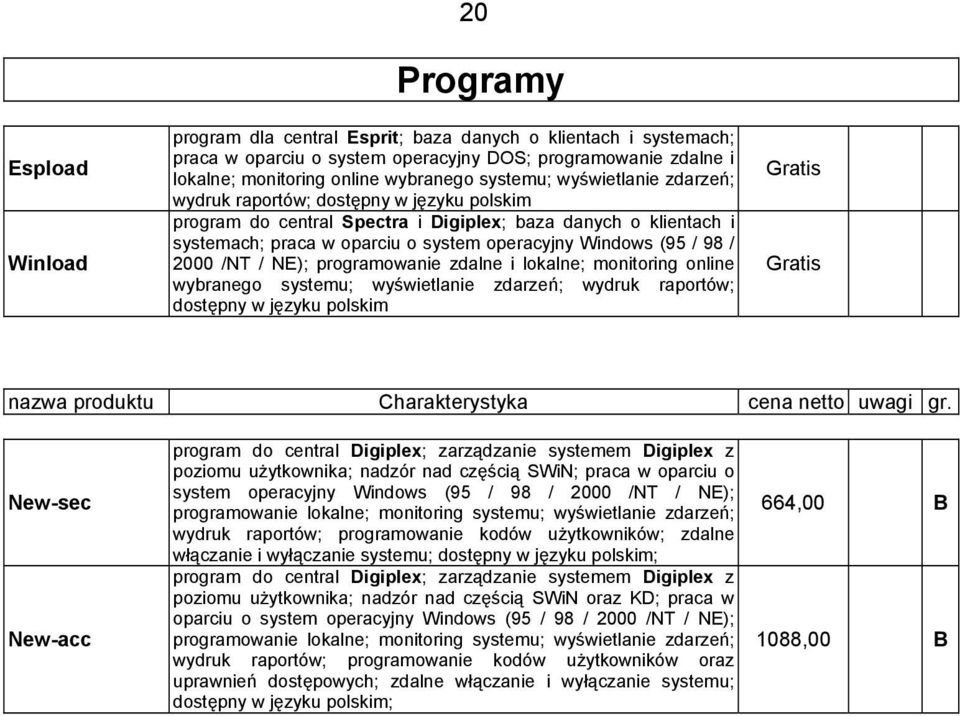 20

Programy

| | | | | |
|---|---|---|---|---|
| Espload | program dla central Esprit; baza danych o klientach i systemach; praca w oparciu o system operacyjny DOS; programowanie zdalne i lokalne; monitoring online wybranego systemu; wyświetlanie zdarzeń; wydruk raportów; dostępny w języku polskim | Gratis | | |
| Winload | program do central Spectra i Digiplex; baza danych o klientach i systemach; praca w oparciu o system operacyjny Windows (95 / 98 / 2000 /NT / NE); programowanie zdalne i lokalne; monitoring online wybranego systemu; wyświetlanie zdarzeń; wydruk raportów; dostępny w języku polskim | Gratis | | |

| nazwa produktu | Charakterystyka | cena netto | uwagi | gr. |
|---|---|---|---|---|
| New-sec | program do central Digiplex; zarządzanie systemem Digiplex z poziomu użytkownika; nadzór nad częścią SWiN; praca w oparciu o system operacyjny Windows (95 / 98 / 2000 /NT / NE); programowanie lokalne; monitoring systemu; wyświetlanie zdarzeń; wydruk raportów; programowanie kodów użytkowników; zdalne włączanie i wyłączanie systemu; dostępny w języku polskim; | 664,00 | | B |
| New-acc | program do central Digiplex; zarządzanie systemem Digiplex z poziomu użytkownika; nadzór nad częścią SWiN oraz KD; praca w oparciu o system operacyjny Windows (95 / 98 / 2000 /NT / NE); programowanie lokalne; monitoring systemu; wyświetlanie zdarzeń; wydruk raportów; programowanie kodów użytkowników oraz uprawnień dostępowych; zdalne włączanie i wyłączanie systemu; dostępny w języku polskim; | 1088,00 | | B |